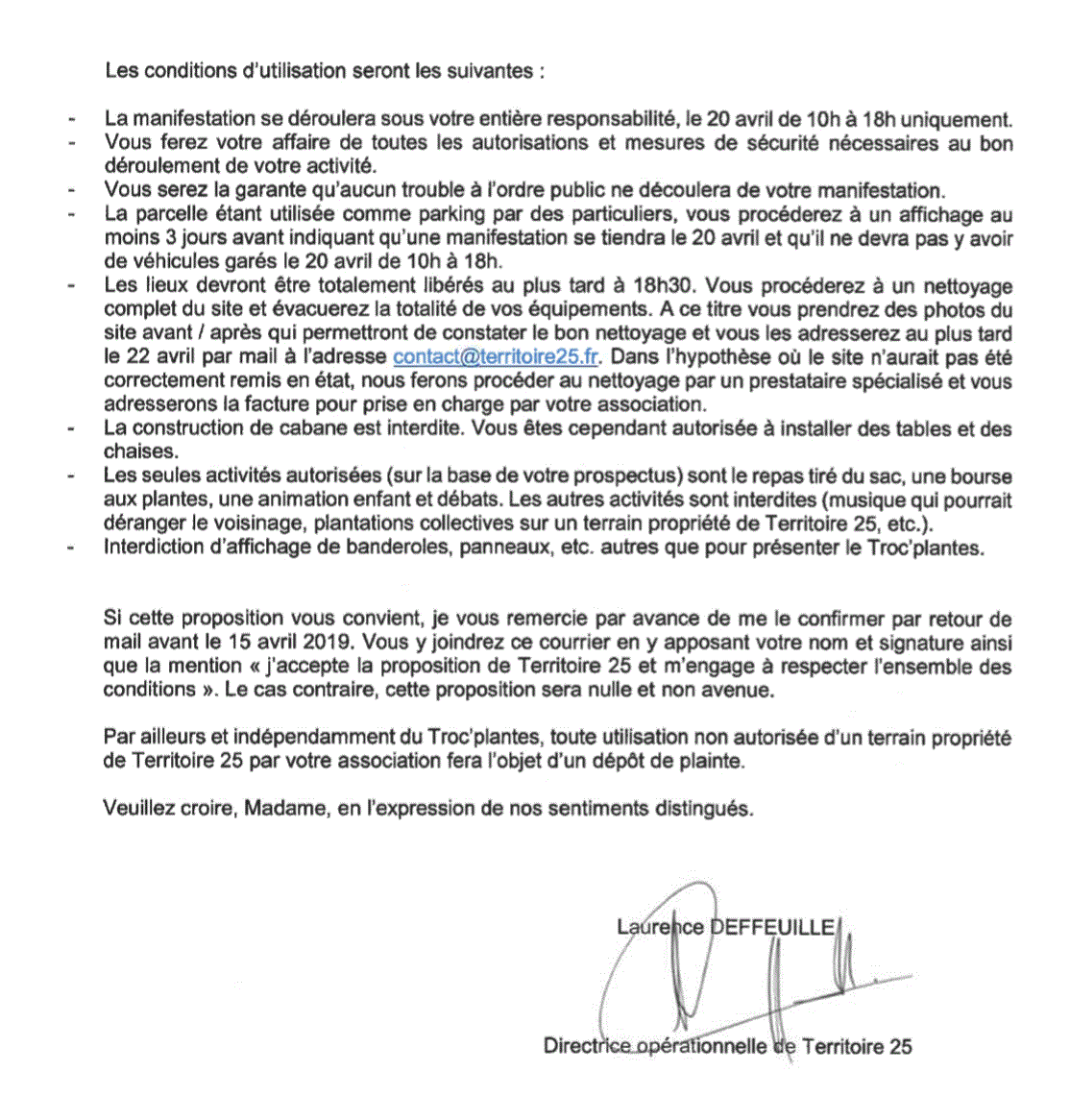 Les conditions d'utilisation seront les suivantes :

- La manifestation se déroulera sous votre entière responsabilité, le 20 avril de 10h à 18h uniquement.
- Vous ferez votre affaire de toutes les autorisations et mesures de sécurité nécessaires au bon déroulement de votre activité.
- Vous serez la garante qu'aucun trouble à l'ordre public ne découlera de votre manifestation.
- La parcelle étant utilisée comme parking par des particuliers, vous procéderez à un affichage au moins 3 jours avant indiquant qu'une manifestation se tiendra le 20 avril et qu'il ne devra pas y avoir de véhicules garés le 20 avril de 10h à 18h.
- Les lieux devront être totalement libérés au plus tard à 18h30. Vous procéderez à un nettoyage complet du site et évacuerez la totalité de vos équipements. A ce titre vous prendrez des photos du site avant / après qui permettront de constater le bon nettoyage et vous les adresserez au plus tard le 22 avril par mail à l'adresse contact@territoire25.fr. Dans l'hypothèse où le site n'aurait pas été correctement remis en état, nous ferons procéder au nettoyage par un prestataire spécialisé et vous adresserons la facture pour prise en charge par votre association.
- La construction de cabane est interdite. Vous êtes cependant autorisée à installer des tables et des chaises.
- Les seules activités autorisées (sur la base de votre prospectus) sont le repas tiré du sac, une bourse aux plantes, une animation enfant et débats. Les autres activités sont interdites (musique qui pourrait déranger le voisinage, plantations collectives sur un terrain propriété de Territoire 25, etc.).
- Interdiction d'affichage de banderoles, panneaux, etc. autres que pour présenter le Troc'plantes.

Si cette proposition vous convient, je vous remercie par avance de me le confirmer par retour de mail avant le 15 avril 2019. Vous y joindrez ce courrier en y apposant votre nom et signature ainsi que la mention « j'accepte la proposition de Territoire 25 et m'engage à respecter l'ensemble des conditions ». Le cas contraire, cette proposition sera nulle et non avenue.

Par ailleurs et indépendamment du Troc'plantes, toute utilisation non autorisée d'un terrain propriété de Territoire 25 par votre association fera l'objet d'un dépôt de plainte.

Veuillez croire, Madame, en l'expression de nos sentiments distingués.

Laurence DEFFEUILLE

Directrice opérationnelle de Territoire 25